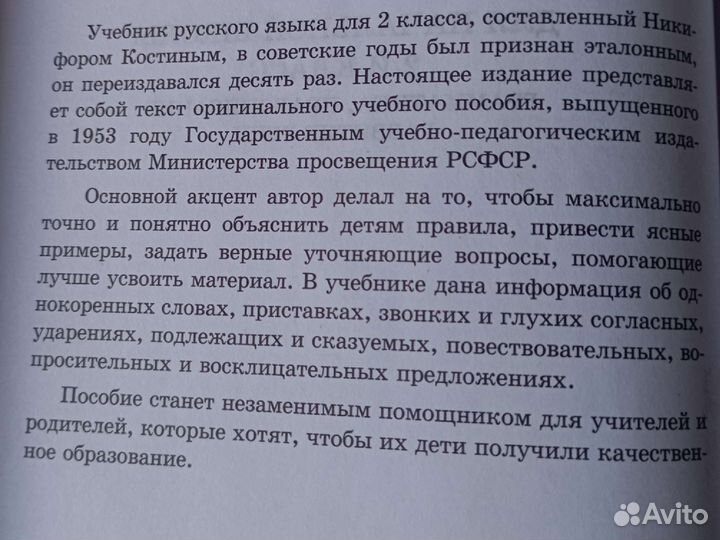 Учебник русского языка для 2 класса, составленный Никифором Костиным, в советские годы был признан эталонным, он переиздавался десять раз. Настоящее издание представляет собой текст оригинального учебного пособия, выпущенного в 1953 году Государственным учебно-педагогическим издательством Министерства просвещения РСФСР.

Основной акцент автор делал на то, чтобы максимально точно и понятно объяснить детям правила, привести ясные примеры, задать верные уточняющие вопросы, помогающие лучше усвоить материал. В учебнике дана информация об однокоренных словах, приставках, звонких и глухих согласных, ударениях, подлежащих и сказуемых, повествовательных, вопросительных и восклицательных предложениях.

Пособие станет незаменимым помощником для учителей и родителей, которые хотят, чтобы их дети получили качественное образование.

Avito